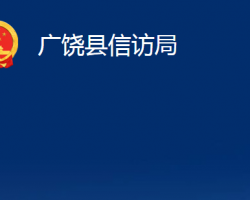 广饶县信访局